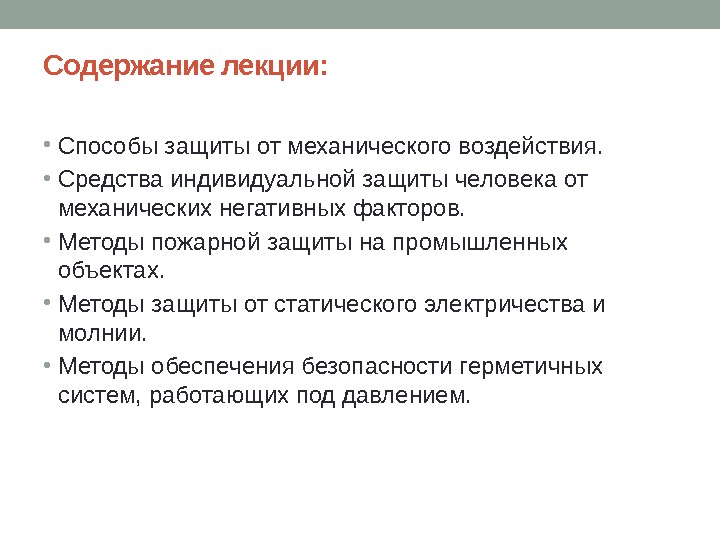 Содержание лекции:

• Способы защиты от механического воздействия.
• Средства индивидуальной защиты человека от механических негативных факторов.
• Методы пожарной защиты на промышленных объектах.
• Методы защиты от статического электричества и молнии.
• Методы обеспечения безопасности герметичных систем, работающих под давлением.